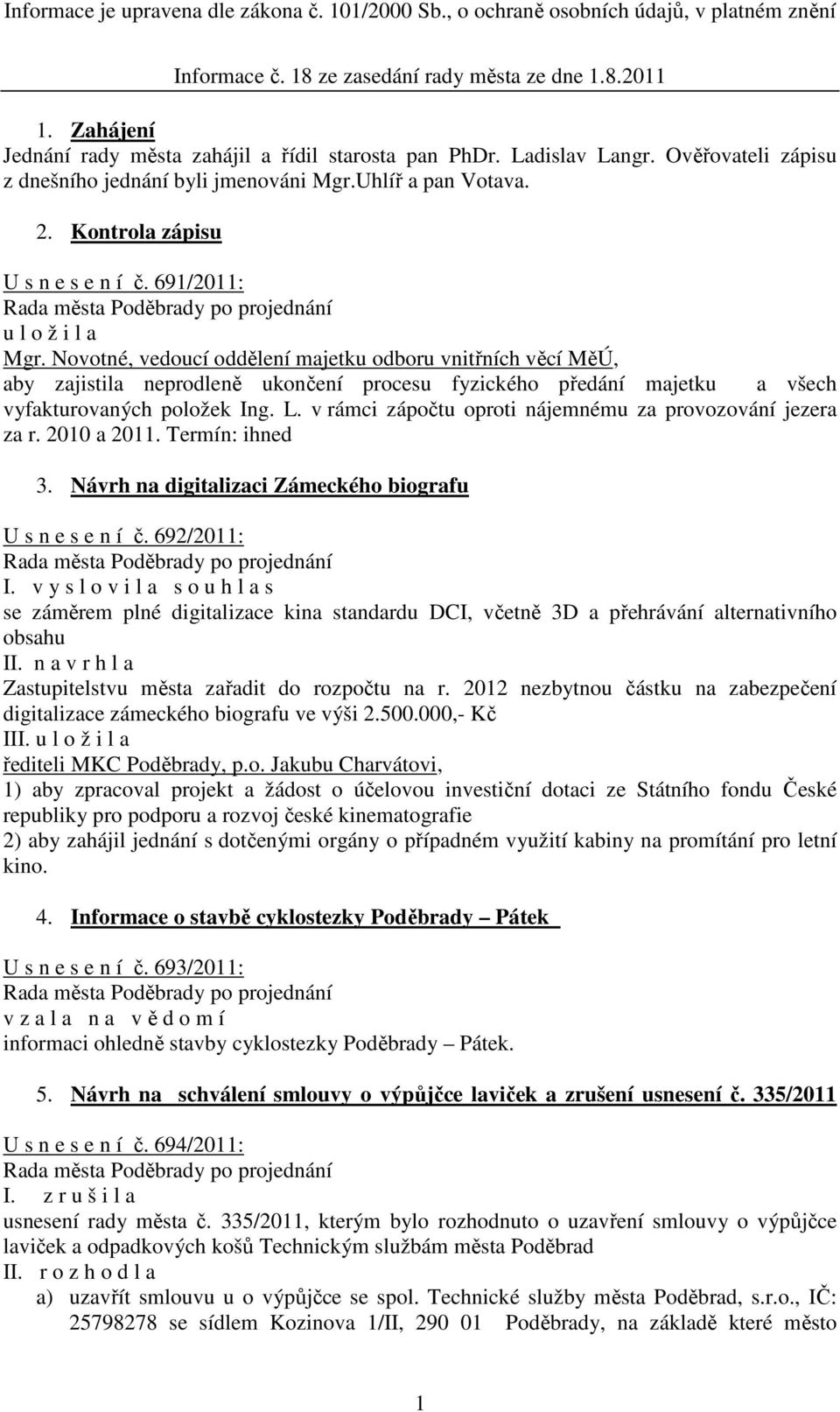 Informace je upravena dle zákona č. 101/2000 Sb., o ochraně osobních údajů, v platném znění

Informace č. 18 ze zasedání rady města ze dne 1.8.2011

1. Zahájení
Jednání rady města zahájil a řídil starosta pan PhDr. Ladislav Langr. Ověřovateli zápisu z dnešního jednání byli jmenováni Mgr.Uhlíř a pan Votava.

2. Kontrola zápisu

U s n e s e n í č. 691/2011:
Rada města Poděbrady po projednání
u l o ž i l a
Mgr. Novotné, vedoucí oddělení majetku odboru vnitřních věcí MěÚ, aby zajistila neprodleně ukončení procesu fyzického předání majetku a všech vyfakturovaných položek Ing. L. v rámci zápočtu oproti nájemnému za provozování jezera za r. 2010 a 2011. Termín: ihned

3. Návrh na digitalizaci Zámeckého biografu

U s n e s e n í č. 692/2011:
Rada města Poděbrady po projednání
I. v y s l o v i l a s o u h l a s
se záměrem plné digitalizace kina standardu DCI, včetně 3D a přehrávání alternativního obsahu
II. n a v r h l a
Zastupitelstvu města zařadit do rozpočtu na r. 2012 nezbytnou částku na zabezpečení digitalizace zámeckého biografu ve výši 2.500.000,- Kč
III. u l o ž i l a
řediteli MKC Poděbrady, p.o. Jakubu Charvátovi,
1) aby zpracoval projekt a žádost o účelovou investiční dotaci ze Státního fondu České republiky pro podporu a rozvoj české kinematografie
2) aby zahájil jednání s dotčenými orgány o případném využití kabiny na promítání pro letní kino.

4. Informace o stavbě cyklostezky Poděbrady – Pátek

U s n e s e n í č. 693/2011:
Rada města Poděbrady po projednání
v z a l a n a v ě d o m í
informaci ohledně stavby cyklostezky Poděbrady – Pátek.

5. Návrh na schválení smlouvy o výpůjčce laviček a zrušení usnesení č. 335/2011

U s n e s e n í č. 694/2011:
Rada města Poděbrady po projednání
I. z r u š i l a
usnesení rady města č. 335/2011, kterým bylo rozhodnuto o uzavření smlouvy o výpůjčce laviček a odpadkových košů Technickým službám města Poděbrad
II. r o z h o d l a
a) uzavřít smlouvu u o výpůjčce se spol. Technické služby města Poděbrad, s.r.o., IČ: 25798278 se sídlem Kozinova 1/II, 290 01 Poděbrady, na základě které město

1